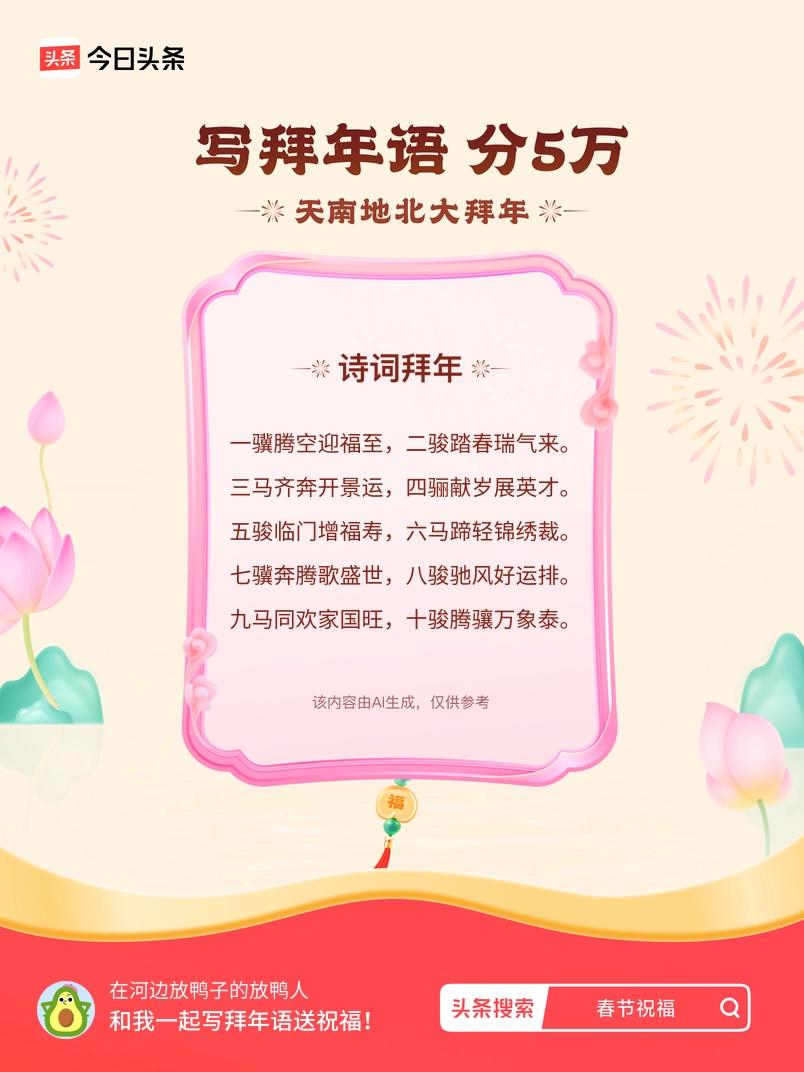 头条 今日头条

写拜年语 分5万

天南地北大拜年

诗词拜年

一骥腾空迎福至，二骏踏春瑞气来。
三马齐奔开景运，四骊献岁展英才。
五骏临门增福寿，六马蹄轻锦绣裁。
七骥奔腾歌盛世，八骏驰风好运排。
九马同欢家国旺，十骏腾骧万象泰。

该内容由AI生成，仅供参考

福

在河边放鸭子的放鸭人
和我一起写拜年语送祝福！

头条搜索 春节祝福